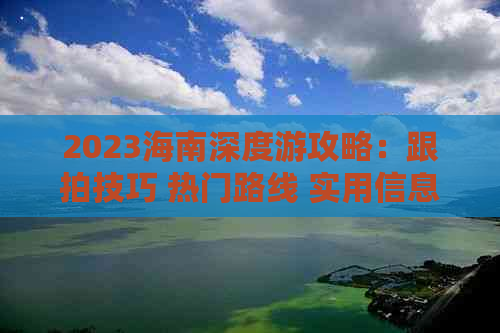 2023海南深度游攻略：跟拍技巧 热门路线 实用信息